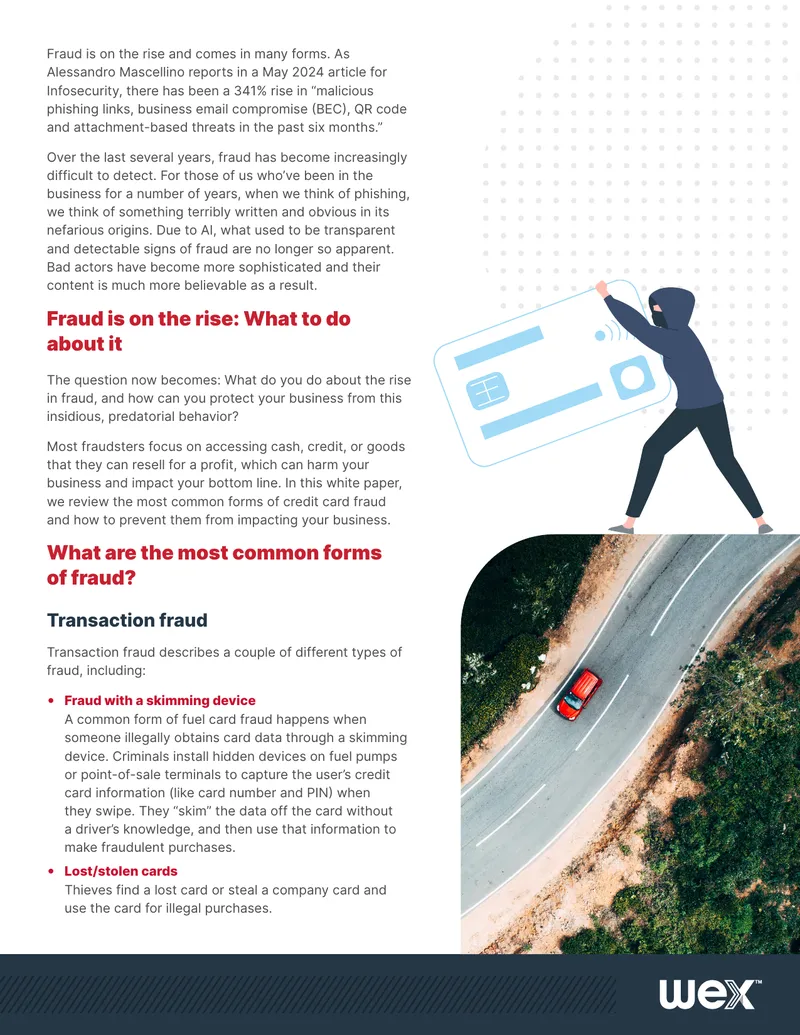 Fraud is on the rise and comes in many forms. As Alessandro Mascellino reports in a May 2024 article for Infosecurity, there has been a 341% rise in "malicious phishing links, business email compromise (BEC), QR code and attachment-based threats in the past six months."

Over the last several years, fraud has become increasingly difficult to detect. For those of us who've been in the business for a number of years, when we think of phishing, we think of something terribly written and obvious in its nefarious origins. Due to AI, what used to be transparent and detectable signs of fraud are no longer so apparent. Bad actors have become more sophisticated and their content is much more believable as a result.

Fraud is on the rise: What to do about it

The question now becomes: What do you do about the rise in fraud, and how can you protect your business from this insidious, predatorial behavior?

Most fraudsters focus on accessing cash, credit, or goods that they can resell for a profit, which can harm your business and impact your bottom line. In this white paper, we review the most common forms of credit card fraud and how to prevent them from impacting your business.

What are the most common forms of fraud?

Transaction fraud

Transaction fraud describes a couple of different types of fraud, including:

• Fraud with a skimming device
A common form of fuel card fraud happens when someone illegally obtains card data through a skimming device. Criminals install hidden devices on fuel pumps or point-of-sale terminals to capture the user's credit card information (like card number and PIN) when they swipe. They "skim" the data off the card without a driver's knowledge, and then use that information to make fraudulent purchases.

• Lost/stolen cards
Thieves find a lost card or steal a company card and use the card for illegal purchases.

wex™